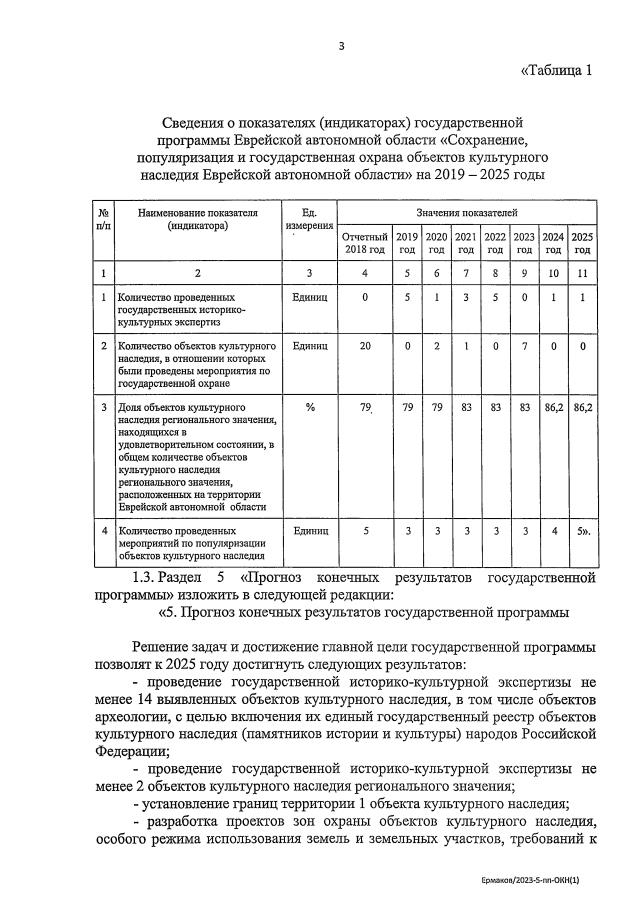 3

«Таблица 1

Сведения о показателях (индикаторах) государственной программы Еврейской автономной области «Сохранение, популяризация и государственная охрана объектов культурного наследия Еврейской автономной области» на 2019 – 2025 годы

| № п/п | Наименование показателя (индикатора) | Ед. измерения | Значения показателей | | | | | | | |
|---|---|---|---|---|---|---|---|---|---|---|
| | | | Отчетный 2018 год | 2019 год | 2020 год | 2021 год | 2022 год | 2023 год | 2024 год | 2025 год |
| 1 | 2 | 3 | 4 | 5 | 6 | 7 | 8 | 9 | 10 | 11 |
| 1 | Количество проведенных государственных историко-культурных экспертиз | Единиц | 0 | 5 | 1 | 3 | 5 | 0 | 1 | 1 |
| 2 | Количество объектов культурного наследия, в отношении которых были проведены мероприятия по государственной охране | Единиц | 20 | 0 | 2 | 1 | 0 | 7 | 0 | 0 |
| 3 | Доля объектов культурного наследия регионального значения, находящихся в удовлетворительном состоянии, в общем количестве объектов культурного наследия регионального значения, расположенных на территории Еврейской автономной области | % | 79 | 79 | 79 | 83 | 83 | 83 | 86,2 | 86,2 |
| 4 | Количество проведенных мероприятий по популяризации объектов культурного наследия | Единиц | 5 | 3 | 3 | 3 | 3 | 3 | 4 | 5». |

1.3. Раздел 5 «Прогноз конечных результатов государственной программы» изложить в следующей редакции:

«5. Прогноз конечных результатов государственной программы

Решение задач и достижение главной цели государственной программы позволят к 2025 году достигнуть следующих результатов:

- проведение государственной историко-культурной экспертизы не менее 14 выявленных объектов культурного наследия, в том числе объектов археологии, с целью включения их единый государственный реестр объектов культурного наследия (памятников истории и культуры) народов Российской Федерации;

- проведение государственной историко-культурной экспертизы не менее 2 объектов культурного наследия регионального значения;

- установление границ территории 1 объекта культурного наследия;

- разработка проектов зон охраны объектов культурного наследия, особого режима использования земель и земельных участков, требований к

Ермаков/2023-5-пп-ОКН(1)